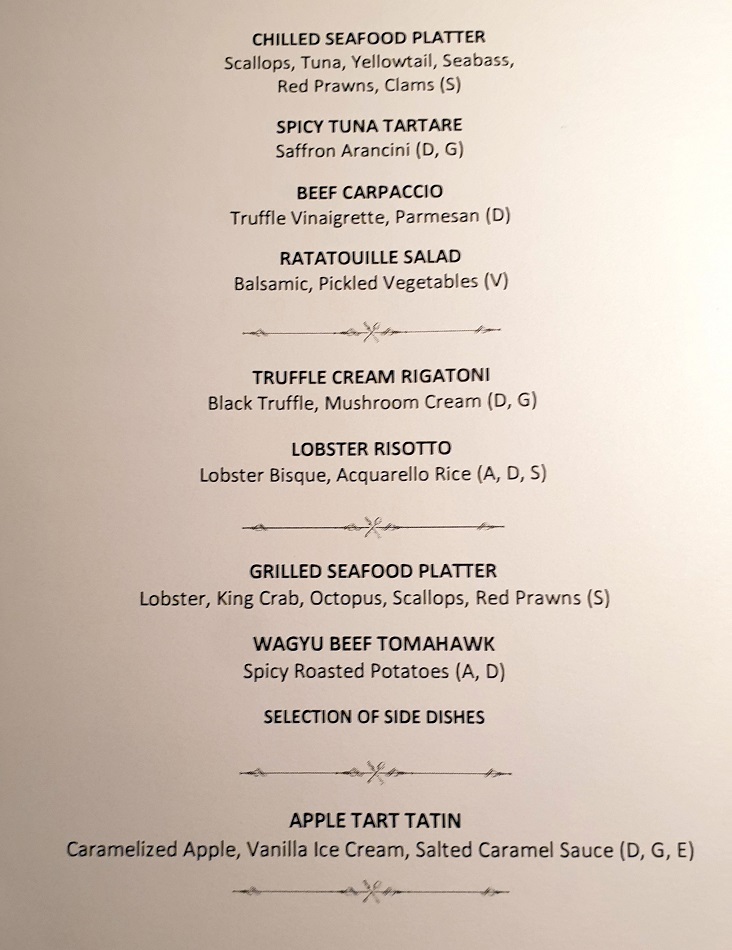 CHILLED SEAFOOD PLATTER
Scallops, Tuna, Yellowtail, Seabass, Red Prawns, Clams (S)

SPICY TUNA TARTARE
Saffron Arancini (D, G)

BEEF CARPACCIO
Truffle Vinaigrette, Parmesan (D)

RATATOUILLE SALAD
Balsamic, Pickled Vegetables (V)

TRUFFLE CREAM RIGATONI
Black Truffle, Mushroom Cream (D, G)

LOBSTER RISOTTO
Lobster Bisque, Acquarello Rice (A, D, S)

GRILLED SEAFOOD PLATTER
Lobster, King Crab, Octopus, Scallops, Red Prawns (S)

WAGYU BEEF TOMAHAWK
Spicy Roasted Potatoes (A, D)

SELECTION OF SIDE DISHES

APPLE TART TATIN
Caramelized Apple, Vanilla Ice Cream, Salted Caramel Sauce (D, G, E)